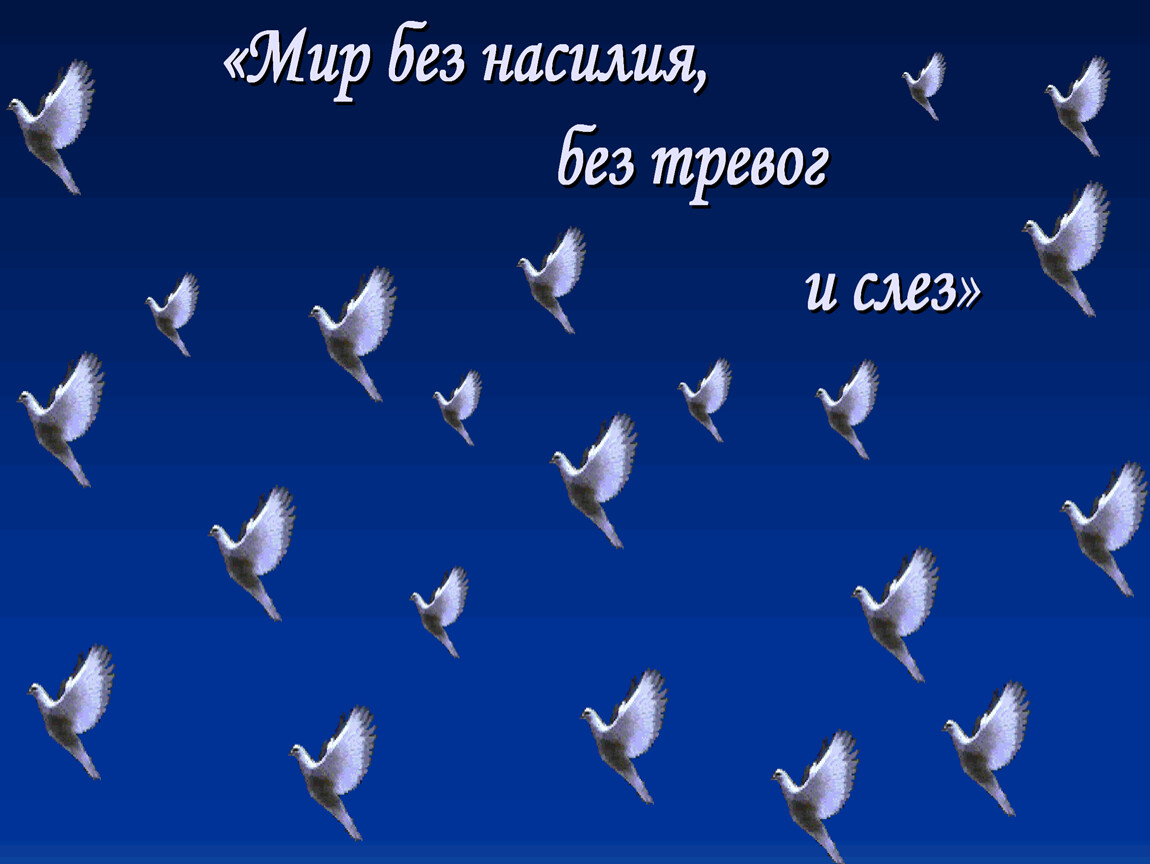 «Мир без насилия,
без тревог
и слез»